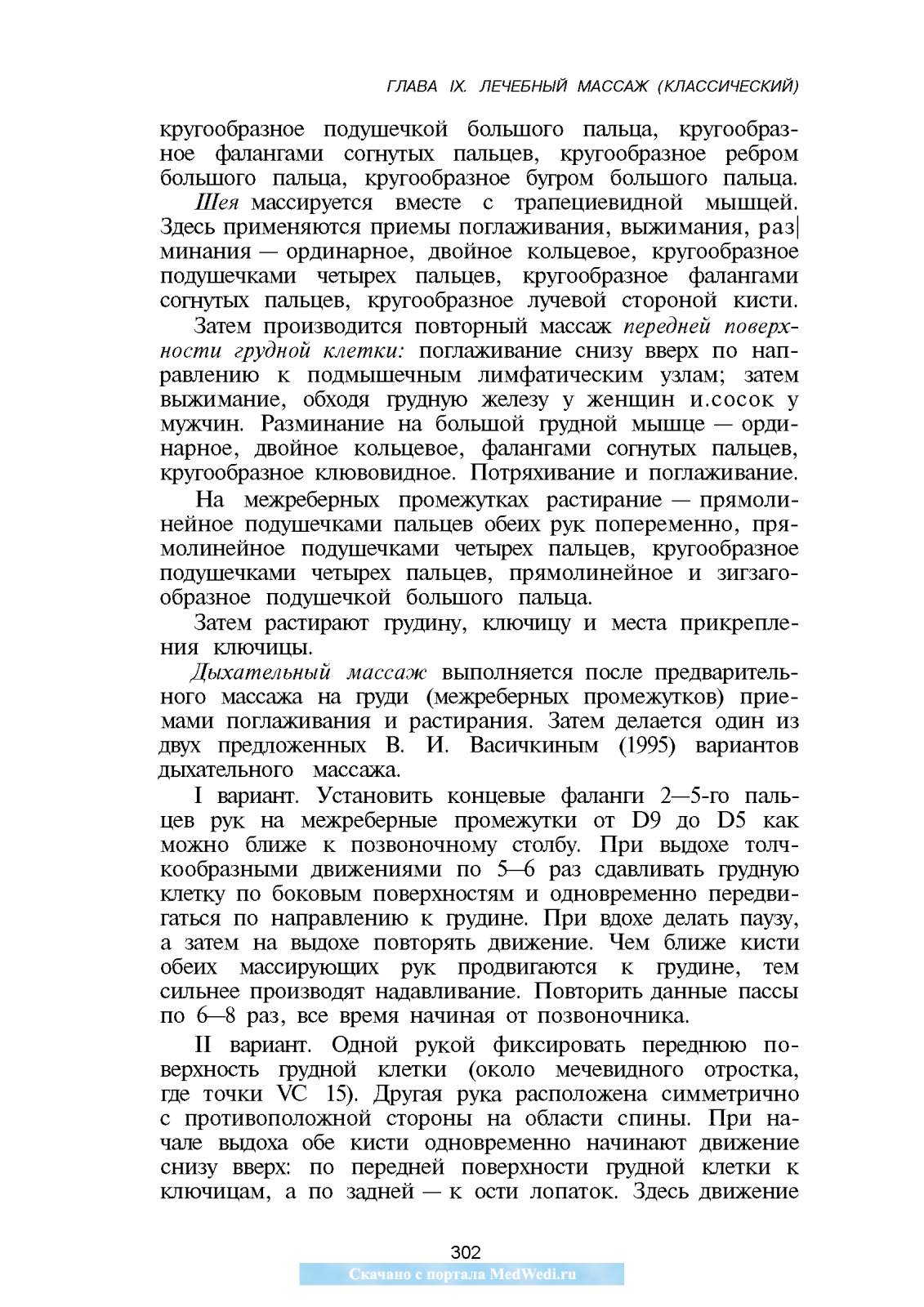 ГЛАВА IX. ЛЕЧЕБНЫЙ МАССАЖ (КЛАССИЧЕСКИЙ)

кругообразное подушечкой большого пальца, кругообразное фалангами согнутых пальцев, кругообразное ребром большого пальца, кругообразное бугром большого пальца.

Шея массируется вместе с трапециевидной мышцей. Здесь применяются приемы поглаживания, выжимания, раз| минания — ординарное, двойное кольцевое, кругообразное подушечками четырех пальцев, кругообразное фалангами согнутых пальцев, кругообразное лучевой стороной кисти.

Затем производится повторный массаж передней поверхности грудной клетки: поглаживание снизу вверх по направлению к подмышечным лимфатическим узлам; затем выжимание, обходя грудную железу у женщин и.сосок у мужчин. Разминание на большой грудной мышце — ординарное, двойное кольцевое, фалангами согнутых пальцев, кругообразное клювовидное. Потряхивание и поглаживание.

На межреберных промежутках растирание — прямолинейное подушечками пальцев обеих рук попеременно, прямолинейное подушечками четырех пальцев, кругообразное подушечками четырех пальцев, прямолинейное и зигзагообразное подушечкой большого пальца.

Затем растирают грудину, ключицу и места прикрепления ключицы.

Дыхательный массаж выполняется после предварительного массажа на груди (межреберных промежутков) приемами поглаживания и растирания. Затем делается один из двух предложенных В. И. Васичкиным (1995) вариантов дыхательного массажа.

I вариант. Установить концевые фаланги 2—5-го пальцев рук на межреберные промежутки от D9 до D5 как можно ближе к позвоночному столбу. При выдохе толчкообразными движениями по 5—6 раз сдавливать грудную клетку по боковым поверхностям и одновременно передвигаться по направлению к грудине. При вдохе делать паузу, а затем на выдохе повторять движение. Чем ближе кисти обеих массирующих рук продвигаются к грудине, тем сильнее производят надавливание. Повторить данные пассы по 6—8 раз, все время начиная от позвоночника.

II вариант. Одной рукой фиксировать переднюю поверхность грудной клетки (около мечевидного отростка, где точки VC 15). Другая рука расположена симметрично с противоположной стороны на области спины. При начале выдоха обе кисти одновременно начинают движение снизу вверх: по передней поверхности грудной клетки к ключицам, а по задней — к ости лопаток. Здесь движение

302

Скачано с портала MedWedi.ru